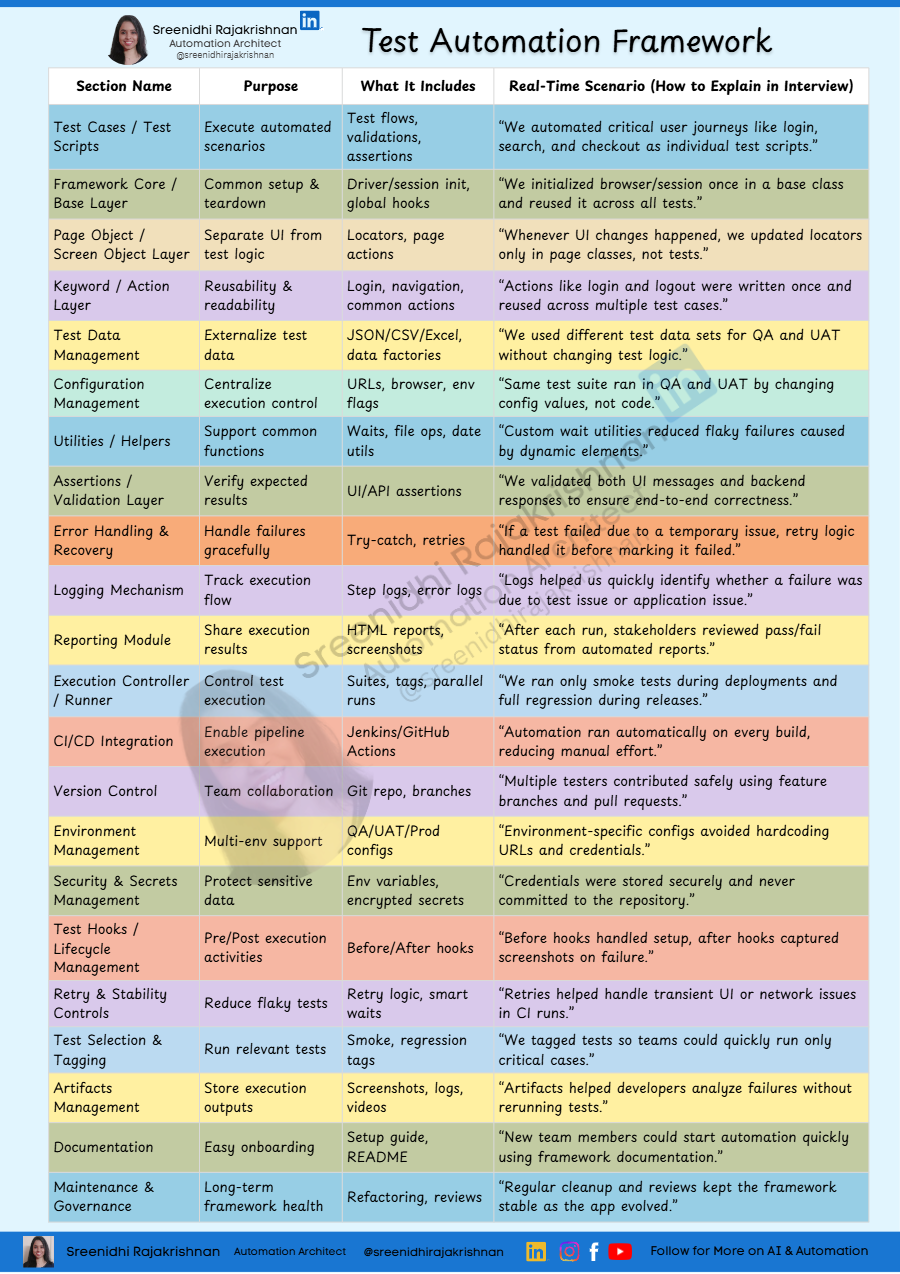 Sreenidhi Rajakrishnan
Automation Architect
@sreenidhirajakrishnan

Test Automation Framework

| Section Name | Purpose | What It Includes | Real-Time Scenario (How to Explain in Interview) |
|---|---|---|---|
| Test Cases / Test Scripts | Execute automated scenarios | Test flows, validations, assertions | "We automated critical user journeys like login, search, and checkout as individual test scripts." |
| Framework Core / Base Layer | Common setup & teardown | Driver/session init, global hooks | "We initialized browser/session once in a base class and reused it across all tests." |
| Page Object / Screen Object Layer | Separate UI from test logic | Locators, page actions | "Whenever UI changes happened, we updated locators only in page classes, not tests." |
| Keyword / Action Layer | Reusability & readability | Login, navigation, common actions | "Actions like login and logout were written once and reused across multiple test cases." |
| Test Data Management | Externalize test data | JSON/CSV/Excel, data factories | "We used different test data sets for QA and UAT without changing test logic." |
| Configuration Management | Centralize execution control | URLs, browser, env flags | "Same test suite ran in QA and UAT by changing config values, not code." |
| Utilities / Helpers | Support common functions | Waits, file ops, date utils | "Custom wait utilities reduced flaky failures caused by dynamic elements." |
| Assertions / Validation Layer | Verify expected results | UI/API assertions | "We validated both UI messages and backend responses to ensure end-to-end correctness." |
| Error Handling & Recovery | Handle failures gracefully | Try-catch, retries | "If a test failed due to a temporary issue, retry logic handled it before marking it failed." |
| Logging Mechanism | Track execution flow | Step logs, error logs | "Logs helped us quickly identify whether a failure was due to test issue or application issue." |
| Reporting Module | Share execution results | HTML reports, screenshots | "After each run, stakeholders reviewed pass/fail status from automated reports." |
| Execution Controller / Runner | Control test execution | Suites, tags, parallel runs | "We ran only smoke tests during deployments and full regression during releases." |
| CI/CD Integration | Enable pipeline execution | Jenkins/GitHub Actions | "Automation ran automatically on every build, reducing manual effort." |
| Version Control | Team collaboration | Git repo, branches | "Multiple testers contributed safely using feature branches and pull requests." |
| Environment Management | Multi-env support | QA/UAT/Prod configs | "Environment-specific configs avoided hardcoding URLs and credentials." |
| Security & Secrets Management | Protect sensitive data | Env variables, encrypted secrets | "Credentials were stored securely and never committed to the repository." |
| Test Hooks / Lifecycle Management | Pre/Post execution activities | Before/After hooks | "Before hooks handled setup, after hooks captured screenshots on failure." |
| Retry & Stability Controls | Reduce flaky tests | Retry logic, smart waits | "Retries helped handle transient UI or network issues in CI runs." |
| Test Selection & Tagging | Run relevant tests | Smoke, regression tags | "We tagged tests so teams could quickly run only critical cases." |
| Artifacts Management | Store execution outputs | Screenshots, logs, videos | "Artifacts helped developers analyze failures without rerunning tests." |
| Documentation | Easy onboarding | Setup guide, README | "New team members could start automation quickly using framework documentation." |
| Maintenance & Governance | Long-term framework health | Refactoring, reviews | "Regular cleanup and reviews kept the framework stable as the app evolved." |

Sreenidhi Rajakrishnan Automation Architect @sreenidhirajakrishnan Follow for More on AI & Automation

Sreenidhi Rajakrishnan Automation Architect @sreenidhirajakrishnan